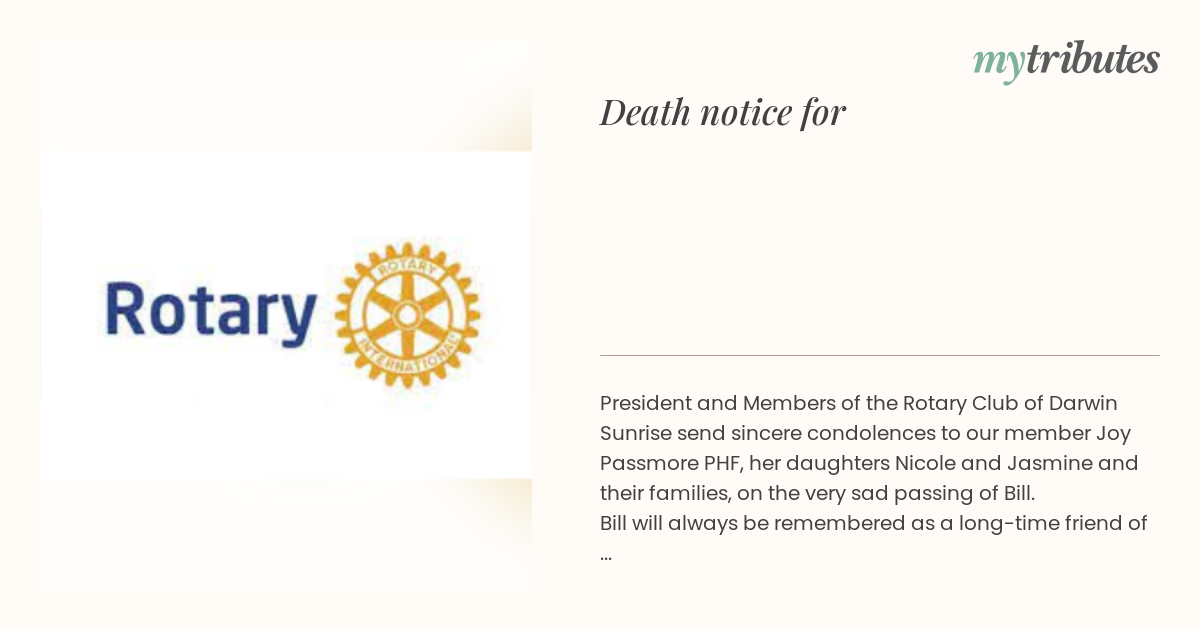 Rotary

ROTARY INTERNATIONAL

mytributes

Death notice for

President and Members of the Rotary Club of Darwin Sunrise send sincere condolences to our member Joy Passmore PHF, her daughters Nicole and Jasmine and their families, on the very sad passing of Bill.
Bill will always be remembered as a long-time friend of ...